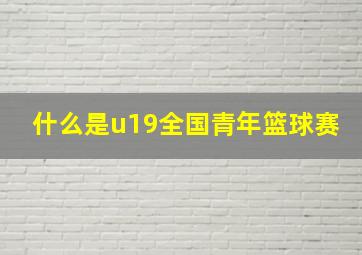 什么是u19全国青年篮球赛